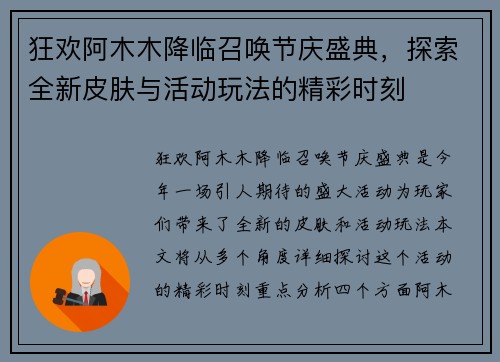 狂欢阿木木降临召唤节庆盛典，探索全新皮肤与活动玩法的精彩时刻

狂欢阿木木降临召唤节庆盛典是今年一场引人期待的盛大活动为玩家们带来了全新的皮肤和活动玩法本文将从多个角度详细探讨这个活动的精彩时刻重点分析四个方面阿木